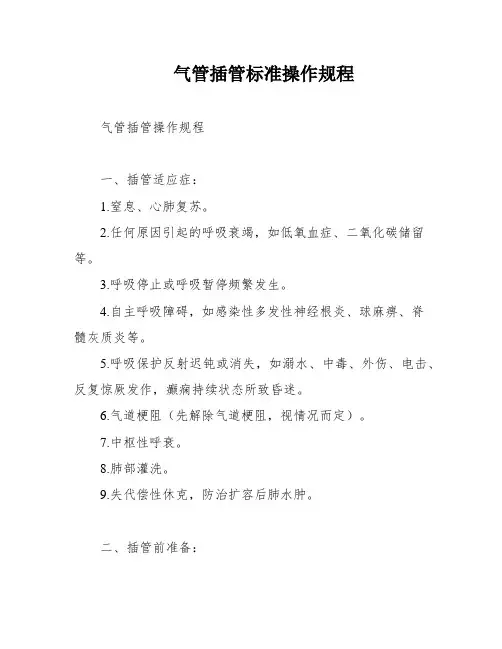 气管插管标准操作规程

气管插管操作规程

一、插管适应症：

1.窒息、心肺复苏。

2.任何原因引起的呼吸衰竭，如低氧血症、二氧化碳储留等。

3.呼吸停止或呼吸暂停频繁发生。

4.自主呼吸障碍，如感染性多发性神经根炎、球麻痹、脊髓灰质炎等。

5.呼吸保护反射迟钝或消失，如溺水、中毒、外伤、电击、反复惊厥发作，癫痫持续状态所致昏迷。

6.气道梗阻（先解除气道梗阻，视情况而定）。

7.中枢性呼衰。

8.肺部灌洗。

9.失代偿性休克，防治扩容后肺水肿。

二、插管前准备：